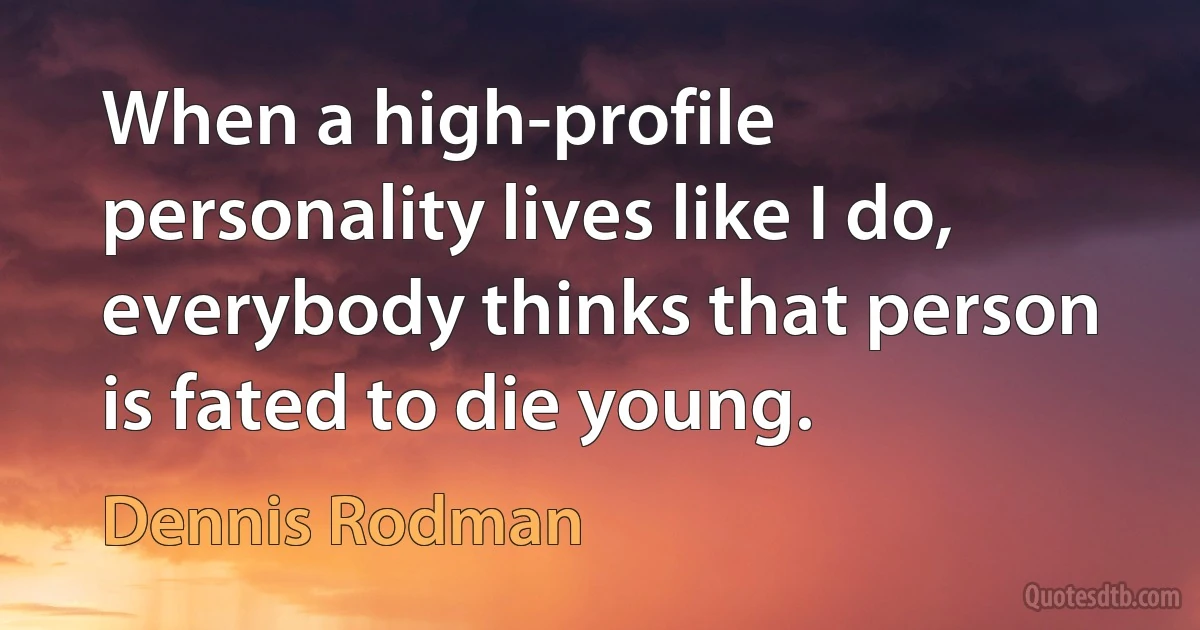 When a high-profile personality lives like I do, everybody thinks that person is fated to die young.

Dennis Rodman

Quotesdtb.com